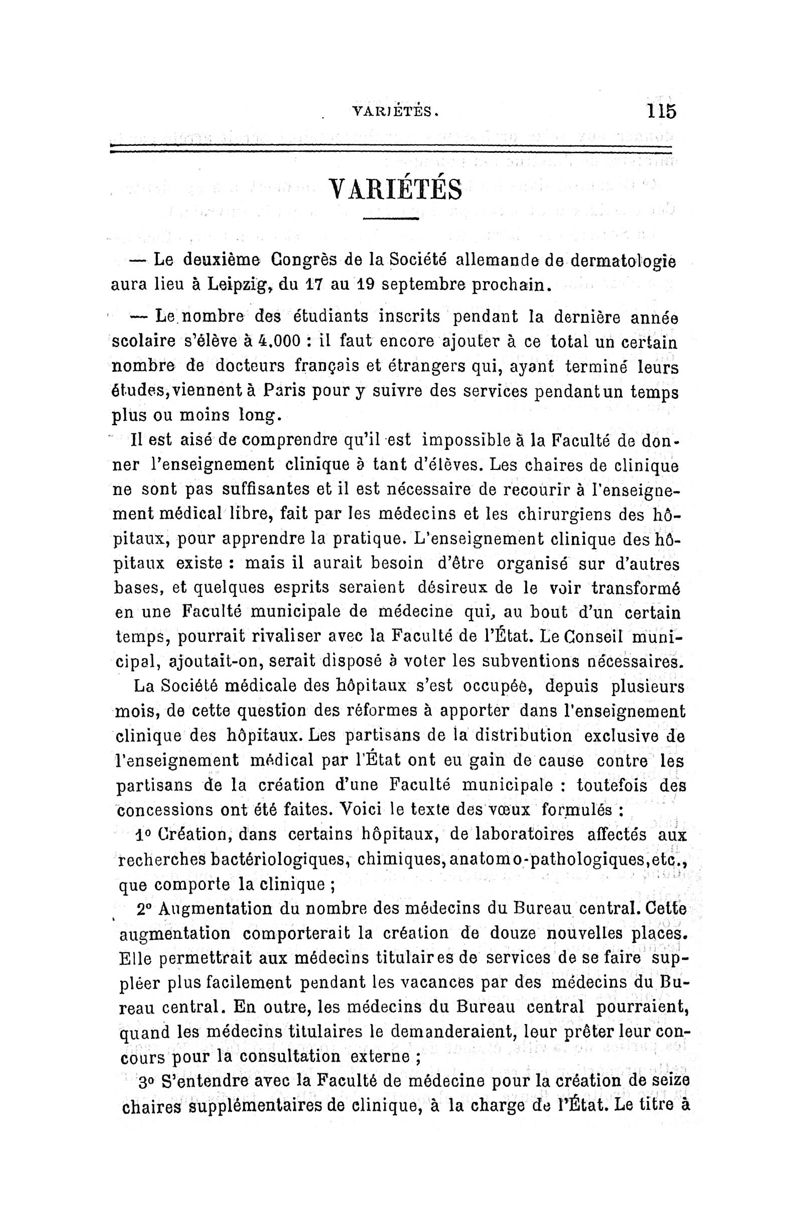 VARIÉTÉS. 115

VARIÉTÉS

— Le deuxième Congrès de la Société allemande de dermatologie aura lieu à Leipzig, du 17 au 19 septembre prochain.

— Le nombre des étudiants inscrits pendant la dernière année scolaire s'élève à 4.000 : il faut encore ajouter à ce total un certain nombre de docteurs français et étrangers qui, ayant terminé leurs études, viennent à Paris pour y suivre des services pendant un temps plus ou moins long.

Il est aisé de comprendre qu'il est impossible à la Faculté de donner l'enseignement clinique à tant d'élèves. Les chaires de clinique ne sont pas suffisantes et il est nécessaire de recourir à l'enseignement médical libre, fait par les médecins et les chirurgiens des hôpitaux, pour apprendre la pratique. L'enseignement clinique des hôpitaux existe : mais il aurait besoin d'être organisé sur d'autres bases, et quelques esprits seraient désireux de le voir transformé en une Faculté municipale de médecine qui, au bout d'un certain temps, pourrait rivaliser avec la Faculté de l'État. Le Conseil municipal, ajoutait-on, serait disposé à voter les subventions nécessaires.

La Société médicale des hôpitaux s'est occupée, depuis plusieurs mois, de cette question des réformes à apporter dans l'enseignement clinique des hôpitaux. Les partisans de la distribution exclusive de l'enseignement médical par l'État ont eu gain de cause contre les partisans de la création d'une Faculté municipale : toutefois des concessions ont été faites. Voici le texte des vœux formulés :

1° Création, dans certains hôpitaux, de laboratoires affectés aux recherches bactériologiques, chimiques, anatomo-pathologiques, etc., que comporte la clinique ;

2° Augmentation du nombre des médecins du Bureau central. Cette augmentation comporterait la création de douze nouvelles places. Elle permettrait aux médecins titulaires de services de se faire suppléer plus facilement pendant les vacances par des médecins du Bureau central. En outre, les médecins du Bureau central pourraient, quand les médecins titulaires le demanderaient, leur prêter leur concours pour la consultation externe ;

3° S'entendre avec la Faculté de médecine pour la création de seize chaires supplémentaires de clinique, à la charge de l'État. Le titre à